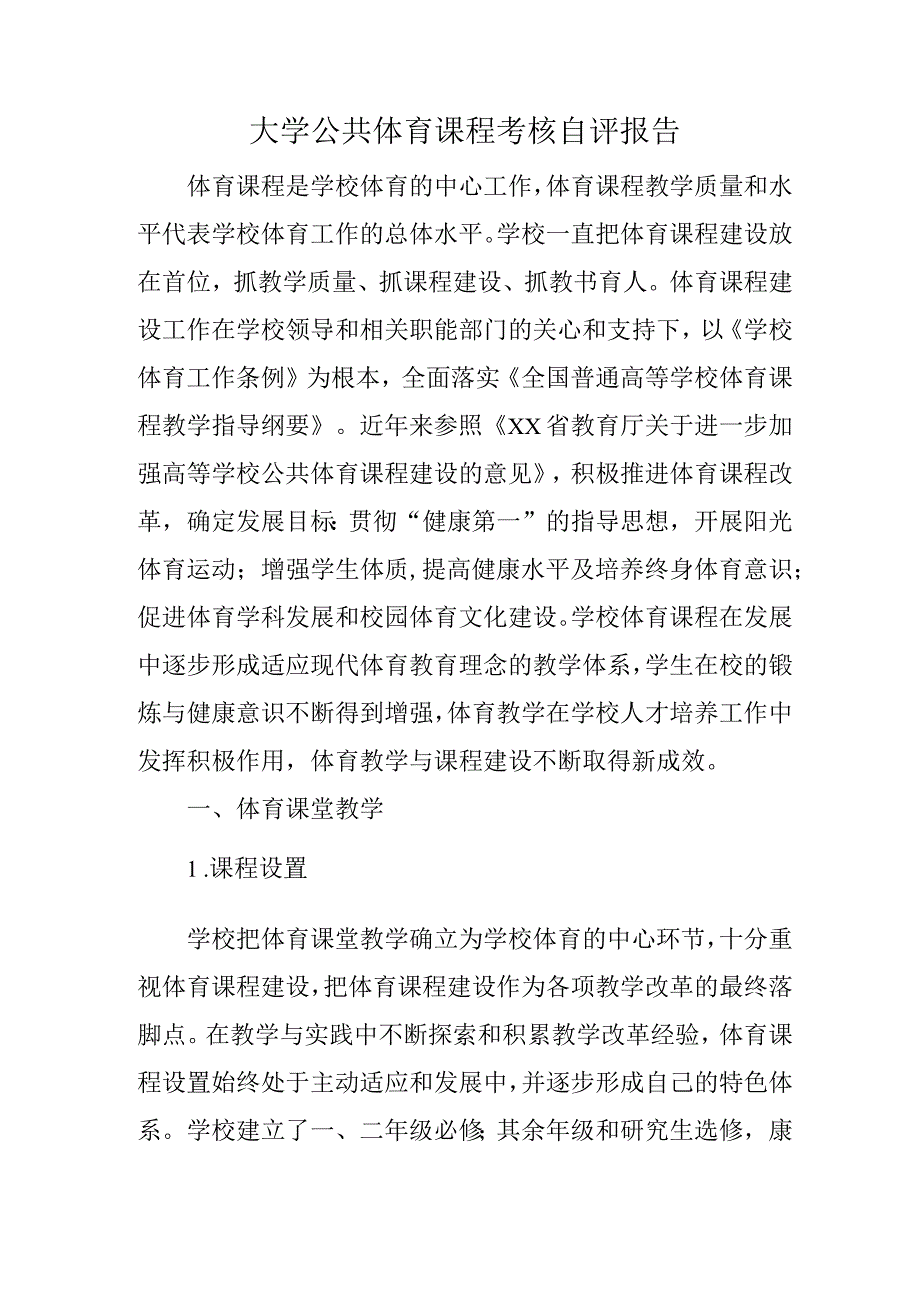 大学公共体育课程考核自评报告

体育课程是学校体育的中心工作，体育课程教学质量和水平代表学校体育工作的总体水平。学校一直把体育课程建设放在首位，抓教学质量、抓课程建设、抓教书育人。体育课程建设工作在学校领导和相关职能部门的关心和支持下，以《学校体育工作条例》为根本，全面落实《全国普通高等学校体育课程教学指导纲要》。近年来参照《XX省教育厅关于进一步加强高等学校公共体育课程建设的意见》，积极推进体育课程改革，确定发展目标：贯彻“健康第一”的指导思想，开展阳光体育运动；增强学生体质，提高健康水平及培养终身体育意识；促进体育学科发展和校园体育文化建设。学校体育课程在发展中逐步形成适应现代体育教育理念的教学体系，学生在校的锻炼与健康意识不断得到增强，体育教学在学校人才培养工作中发挥积极作用，体育教学与课程建设不断取得新成效。

一、体育课堂教学

1.课程设置

学校把体育课堂教学确立为学校体育的中心环节，十分重视体育课程建设，把体育课程建设作为各项教学改革的最终落脚点。在教学与实践中不断探索和积累教学改革经验，体育课程设置始终处于主动适应和发展中，并逐步形成自己的特色体系。学校建立了一、二年级必修，其余年级和研究生选修，康